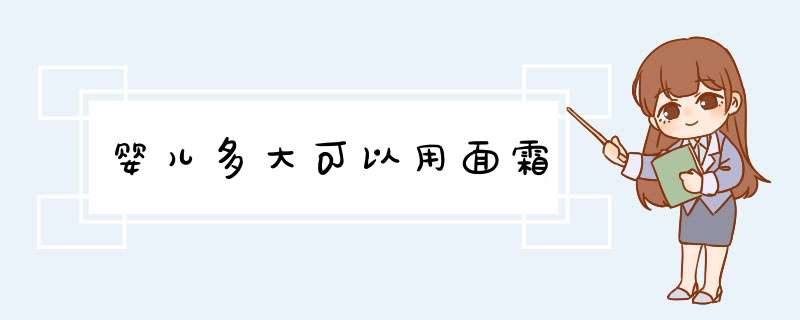 婴儿多大可以用面霜